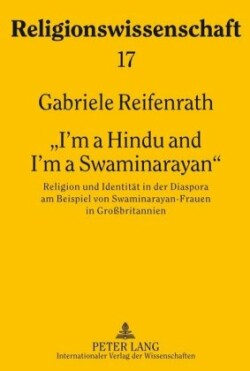 Religionswissenschaft
17

Gabriele Reifenrath

„I'm a Hindu and I'm a Swaminarayan“

Religion und Identität in der Diaspora am Beispiel von Swaminarayan-Frauen in Großbritannien

PETER LANG
Internationaler Verlag der Wissenschaften